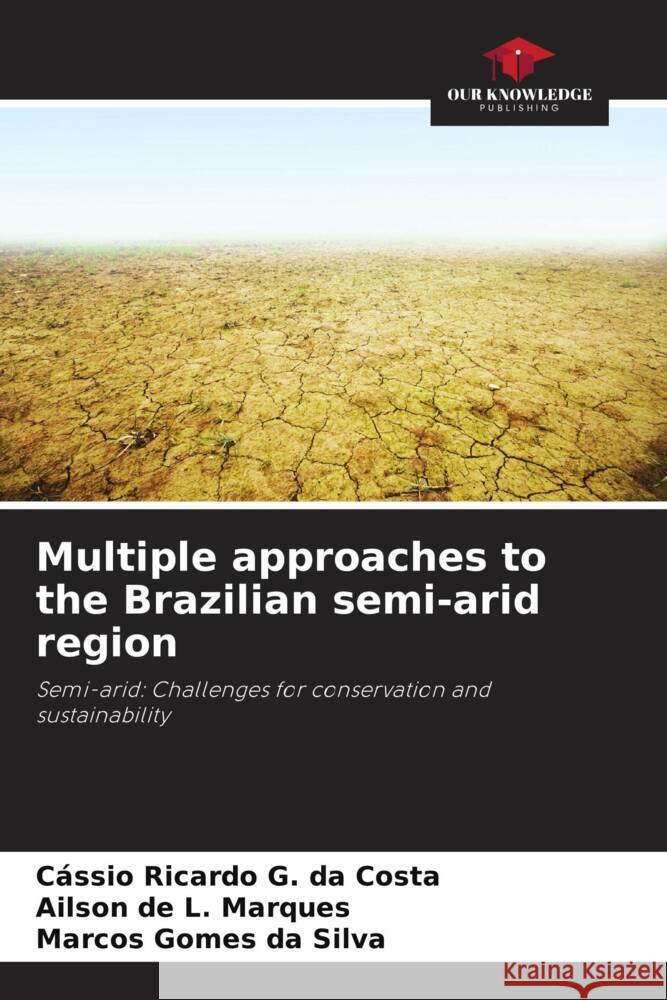 OUR KNOWLEDGE
PUBLISHING

Multiple approaches to the Brazilian semi-arid region

Semi-arid: Challenges for conservation and sustainability

Cássio Ricardo G. da Costa
Ailson de L. Marques
Marcos Gomes da Silva